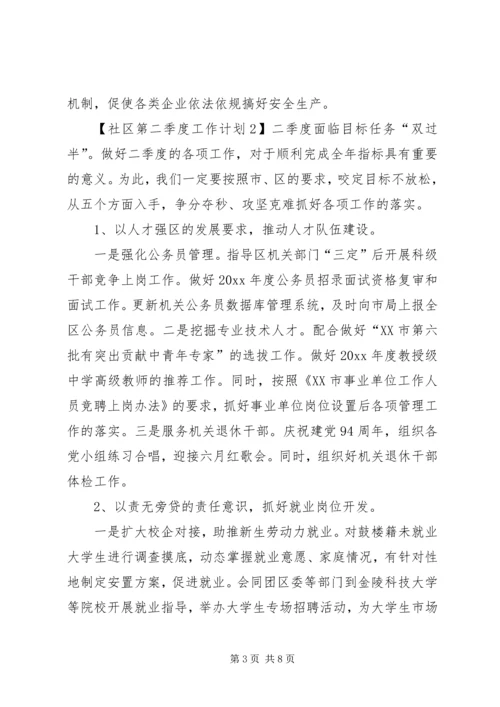 机制，促使各类企业依法依规搞好安全生产。

【社区第二季度工作计划2】二季度面临目标任务“双过半”。做好二季度的各项工作，对于顺利完成全年指标具有重要的意义。为此，我们一定要按照市、区的要求，咬定目标不放松，从五个方面入手，争分夺秒、攻坚克难抓好各项工作的落实。

1、以人才强区的发展要求，推动人才队伍建设。

一是强化公务员管理。指导区机关部门“三定”后开展科级干部竞争上岗工作。做好20xx年度公务员招录面试资格复审和面试工作。更新机关公务员数据库管理系统，及时向市局上报全区公务员信息。二是挖掘专业技术人才。配合做好“XX市第六批有突出贡献中青年专家”的选拔工作。做好20xx年度教授级中学高级教师的推荐工作。同时，按照《XX市事业单位工作人员竞聘上岗办法》的要求，抓好事业单位岗位设置后各项管理工作的落实。三是服务机关退休干部。庆祝建党94周年，组织各党小组练习合唱，迎接六月红歌会。同时，组织好机关退休干部体检工作。

2、以责无旁贷的责任意识，抓好就业岗位开发。

一是扩大校企对接，助推新生劳动力就业。对鼓楼籍未就业大学生进行调查摸底，动态掌握就业意愿、家庭情况，有针对性地制定安置方案，促进就业。会同团区委等部门到金陵科技大学等院校开展就业指导，举办大学生专场招聘活动，为大学生市场

第3页 共8页